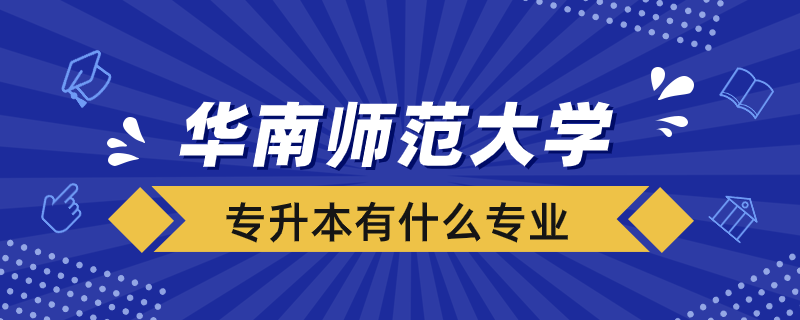 华南师范大学

专升本有什么专业